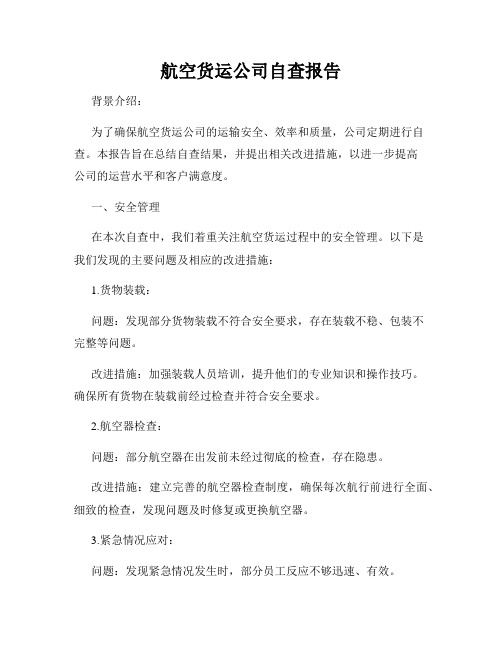 航空货运公司自查报告

背景介绍:

为了确保航空货运公司的运输安全、效率和质量，公司定期进行自查。本报告旨在总结自查结果，并提出相关改进措施，以进一步提高公司的运营水平和客户满意度。

一、安全管理

在本次自查中，我们着重关注航空货运过程中的安全管理。以下是我们发现的主要问题及相应的改进措施:

1.货物装载:

问题：发现部分货物装载不符合安全要求，存在装载不稳、包装不完整等问题。

改进措施：加强装载人员培训，提升他们的专业知识和操作技巧。确保所有货物在装载前经过检查并符合安全要求。

2.航空器检查:

问题：部分航空器在出发前未经过彻底的检查，存在隐患。

改进措施：建立完善的航空器检查制度，确保每次航行前进行全面、细致的检查，发现问题及时修复或更换航空器。

3.紧急情况应对:

问题：发现紧急情况发生时，部分员工反应不够迅速、有效。